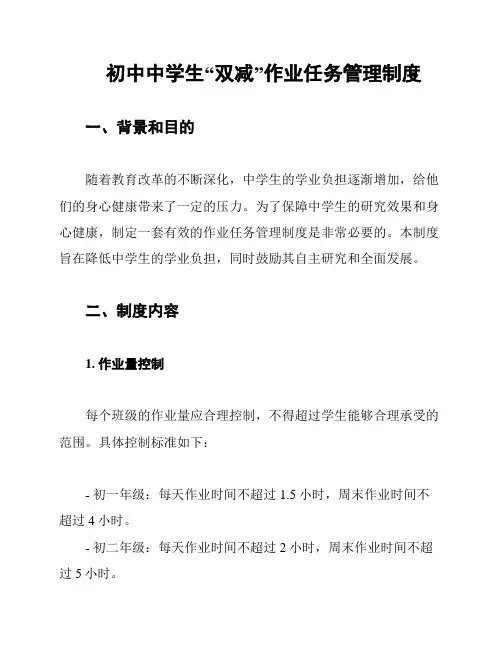 初中中学生“双减”作业任务管理制度

一、背景和目的

随着教育改革的不断深化，中学生的学业负担逐渐增加，给他们的身心健康带来了一定的压力。为了保障中学生的研究效果和身心健康，制定一套有效的作业任务管理制度是非常必要的。本制度旨在降低中学生的学业负担，同时鼓励其自主研究和全面发展。

二、制度内容

1. 作业量控制

每个班级的作业量应合理控制，不得超过学生能够合理承受的范围。具体控制标准如下：

- 初一年级：每天作业时间不超过 1.5 小时，周末作业时间不超过 4 小时。

- 初二年级：每天作业时间不超过 2 小时，周末作业时间不超过 5 小时。